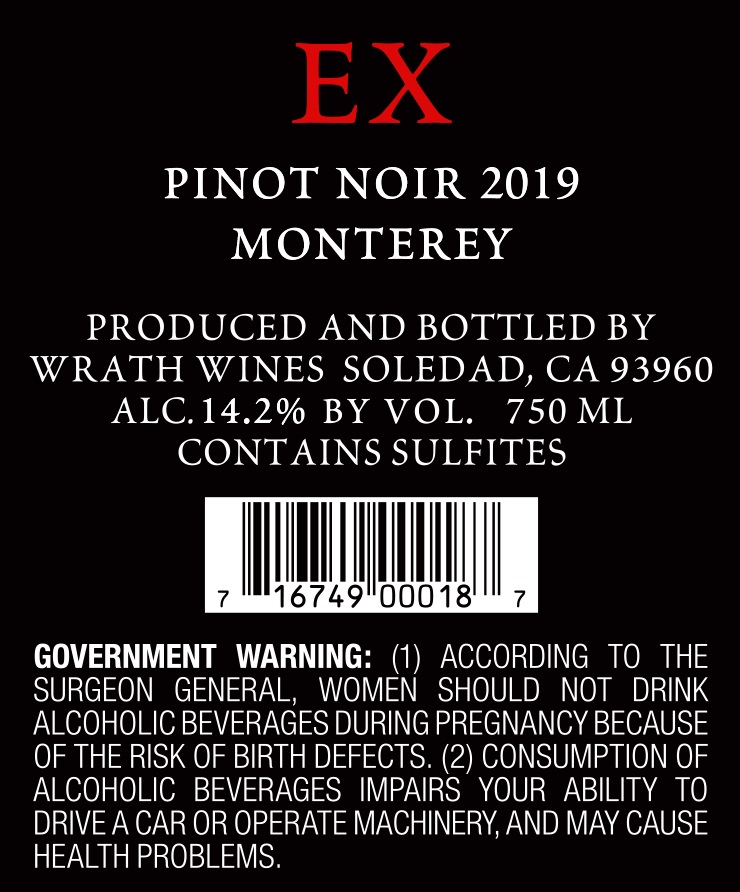 EX

PINOT NOIR 2019
MONTEREY

PRODUCED AND BOTTLED BY
WRATH WINES SOLEDAD, CA 93960
ALC. 14.2% BY VOL. 750 ML
CONTAINS SULFITES

7 16749 00018 7

GOVERNMENT WARNING: (1) ACCORDING TO THE SURGEON GENERAL, WOMEN SHOULD NOT DRINK ALCOHOLIC BEVERAGES DURING PREGNANCY BECAUSE OF THE RISK OF BIRTH DEFECTS. (2) CONSUMPTION OF ALCOHOLIC BEVERAGES IMPAIRS YOUR ABILITY TO DRIVE A CAR OR OPERATE MACHINERY, AND MAY CAUSE HEALTH PROBLEMS.